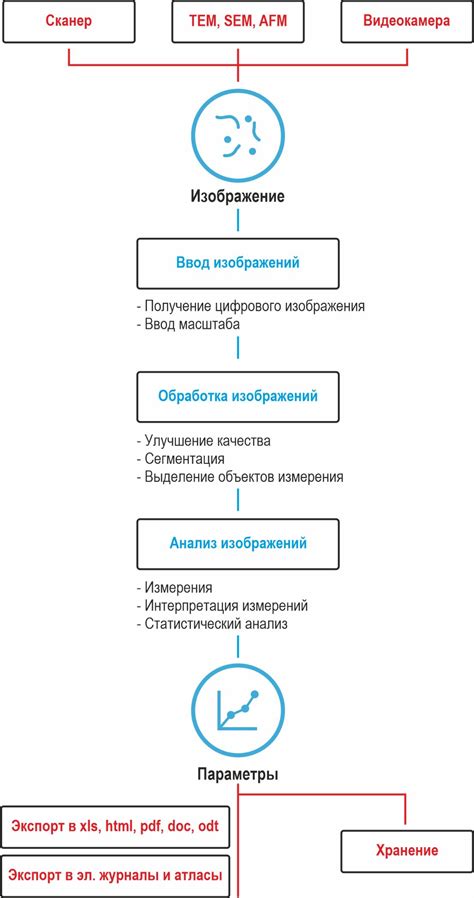 Сканер

TEM, SEM, AFM

Видеокамера

Изображение

Ввод изображений

- Получение цифрового изображения
- Ввод масштаба

Обработка изображений

- Улучшение качества
- Сегментация
- Выделение объектов измерения

Анализ изображений

- Измерения
- Интерпретация измерений
- Статистический анализ

Параметры

Экспорт в xls, html, pdf, doc, odt

Экспорт в эл. журналы и атласы

Хранение